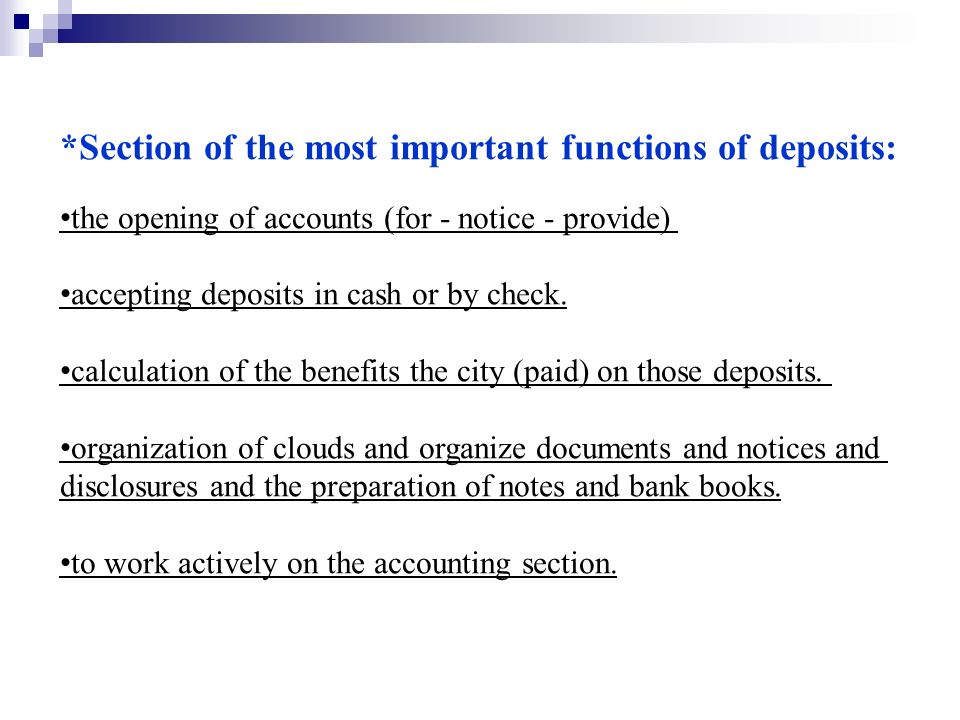 *Section of the most important functions of deposits:

•the opening of accounts (for - notice - provide)

•accepting deposits in cash or by check.

•calculation of the benefits the city (paid) on those deposits.

•organization of clouds and organize documents and notices and disclosures and the preparation of notes and bank books.

•to work actively on the accounting section.